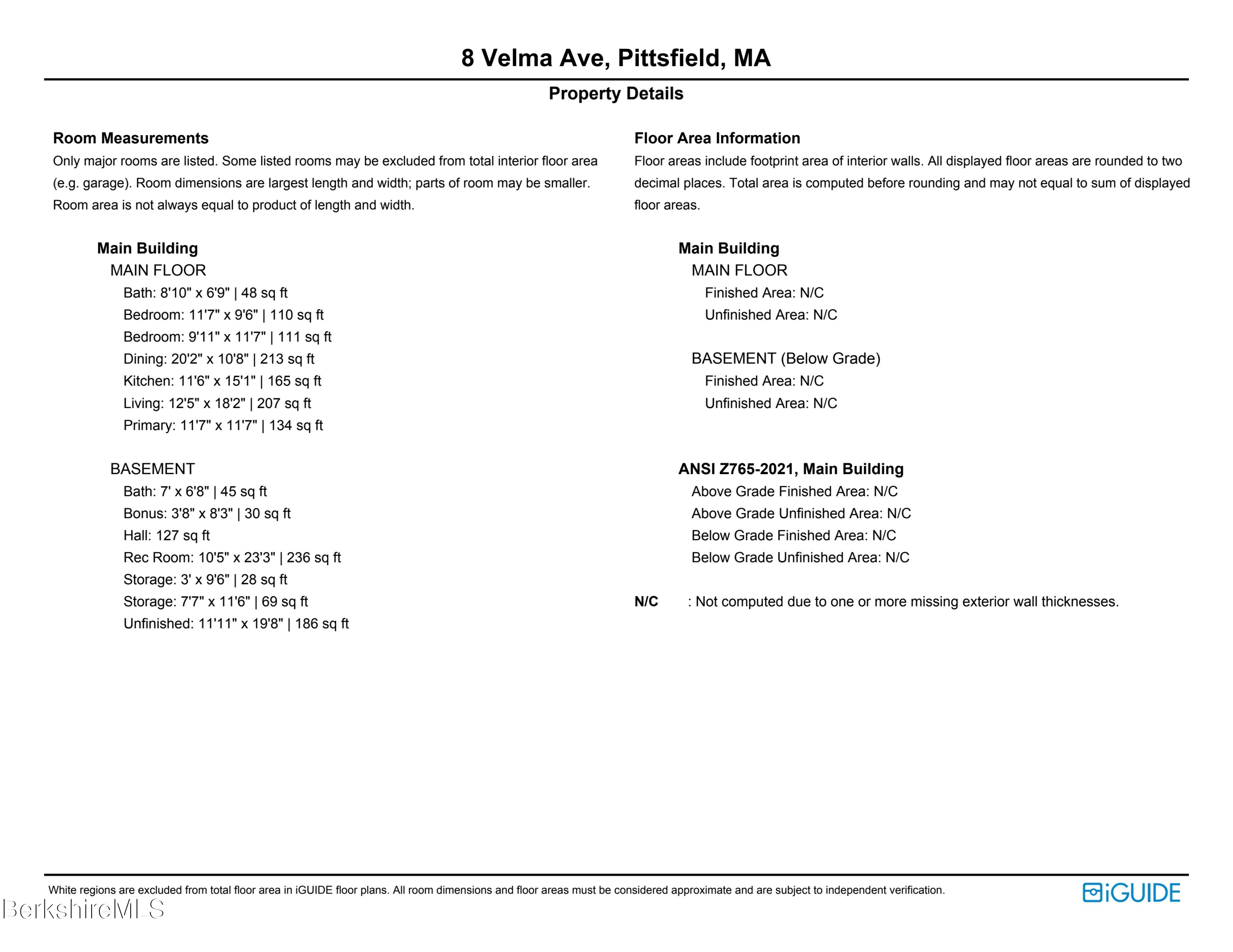 8 Velma Ave, Pittsfield, MA

Property Details

Room Measurements

Only major rooms are listed. Some listed rooms may be excluded from total interior floor area (e.g. garage). Room dimensions are largest length and width; parts of room may be smaller. Room area is not always equal to product of length and width.

Main Building
MAIN FLOOR
Bath: 8'10" x 6'9" | 48 sq ft
Bedroom: 11'7" x 9'6" | 110 sq ft
Bedroom: 9'11" x 11'7" | 111 sq ft
Dining: 20'2" x 10'8" | 213 sq ft
Kitchen: 11'6" x 15'1" | 165 sq ft
Living: 12'5" x 18'2" | 207 sq ft
Primary: 11'7" x 11'7" | 134 sq ft

BASEMENT
Bath: 7' x 6'8" | 45 sq ft
Bonus: 3'8" x 8'3" | 30 sq ft
Hall: 127 sq ft
Rec Room: 10'5" x 23'3" | 236 sq ft
Storage: 3' x 9'6" | 28 sq ft
Storage: 7'7" x 11'6" | 69 sq ft
Unfinished: 11'11" x 19'8" | 186 sq ft

Floor Area Information

Floor areas include footprint area of interior walls. All displayed floor areas are rounded to two decimal places. Total area is computed before rounding and may not equal to sum of displayed floor areas.

Main Building
MAIN FLOOR
Finished Area: N/C
Unfinished Area: N/C

BASEMENT (Below Grade)
Finished Area: N/C
Unfinished Area: N/C

ANSI Z765-2021, Main Building
Above Grade Finished Area: N/C
Above Grade Unfinished Area: N/C
Below Grade Finished Area: N/C
Below Grade Unfinished Area: N/C

N/C : Not computed due to one or more missing exterior wall thicknesses.

White regions are excluded from total floor area in iGUIDE floor plans. All room dimensions and floor areas must be considered approximate and are subject to independent verification.

iGUIDE

BerkshireMLS